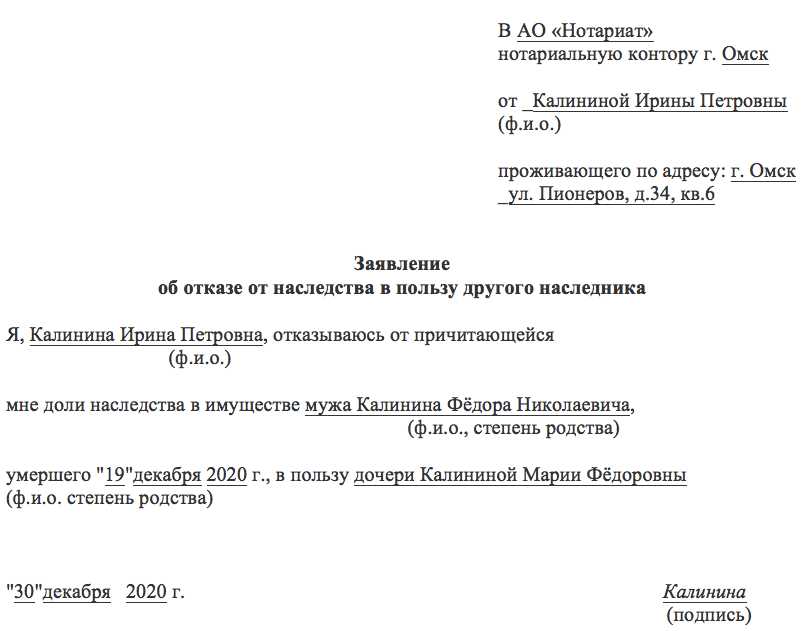 В АО «Нотариат»
нотариальную контору г. Омск

от _Калининой Ирины Петровны
(ф.и.о.)

проживающего по адресу: г. Омск
_ул. Пионеров, д.34, кв.6

Заявление
об отказе от наследства в пользу другого наследника

Я, Калинина Ирина Петровна, отказываюсь от причитающейся
(ф.и.о.)

мне доли наследства в имуществе мужа Калинина Фёдора Николаевича,
(ф.и.о., степень родства)

умершего "19"декабря 2020 г., в пользу дочери Калининой Марии Фёдоровны
(ф.и.о. степень родства)

"30"декабря 2020 г.

Калинина
(подпись)